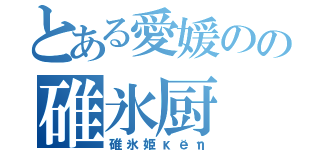 とある愛媛のの
碓氷厨
碓氷姫κёη